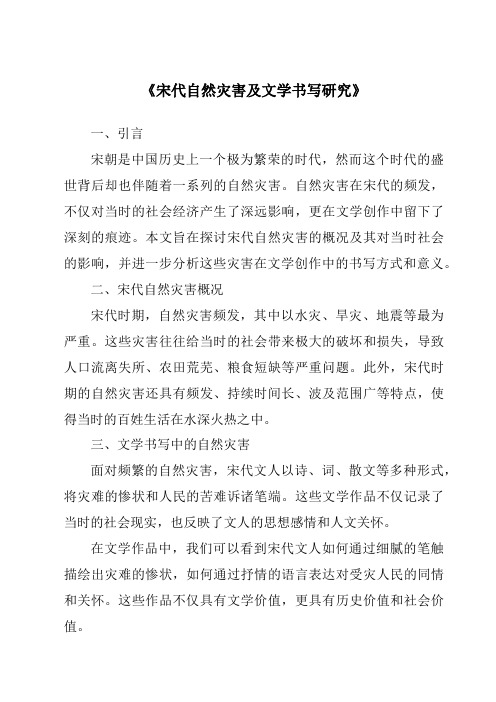 《宋代自然灾害及文学书写研究》

一、引言

宋朝是中国历史上一个极为繁荣的时代，然而这个时代的盛世背后却也伴随着一系列的自然灾害。自然灾害在宋代的频发，不仅对当时的社会经济产生了深远影响，更在文学创作中留下了深刻的痕迹。本文旨在探讨宋代自然灾害的概况及其对当时社会的影响，并进一步分析这些灾害在文学创作中的书写方式和意义。

二、宋代自然灾害概况

宋代时期，自然灾害频发，其中以水灾、旱灾、地震等最为严重。这些灾害往往给当时的社会带来极大的破坏和损失，导致人口流离失所、农田荒芜、粮食短缺等严重问题。此外，宋代时期的自然灾害还具有频发、持续时间长、波及范围广等特点，使得当时的百姓生活在水深火热之中。

三、文学书写中的自然灾害

面对频繁的自然灾害，宋代文人以诗、词、散文等多种形式，将灾难的惨状和人民的苦难诉诸笔端。这些文学作品不仅记录了当时的社会现实，也反映了文人的思想感情和人文关怀。

在文学作品中，我们可以看到宋代文人如何通过细腻的笔触描绘出灾难的惨状，如何通过抒情的语言表达对受灾人民的同情和关怀。这些作品不仅具有文学价值，更具有历史价值和社会价值。